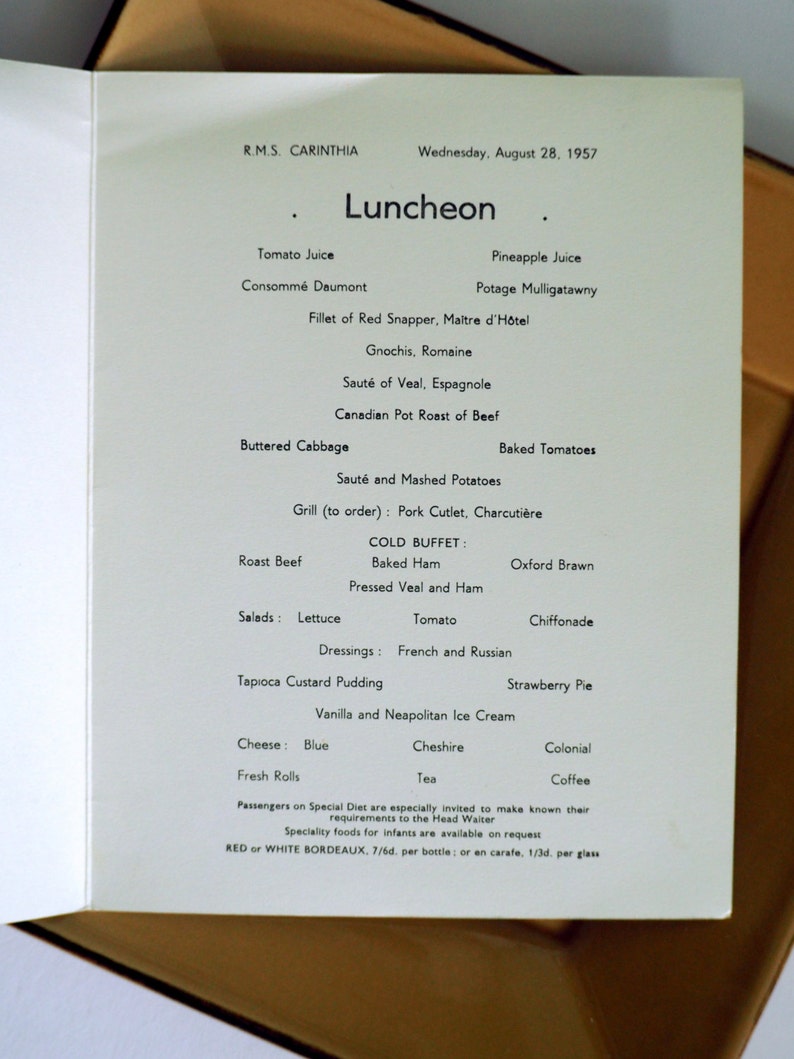 R.M.S. CARINTHIA Wednesday, August 28, 1957

. Luncheon .

Tomato Juice Pineapple Juice

Consommé Daumont Potage Mulligatawny

Fillet of Red Snapper, Maître d'Hôtel

Gnochis, Romaine

Sauté of Veal, Espagnole

Canadian Pot Roast of Beef

Buttered Cabbage Baked Tomatoes

Sauté and Mashed Potatoes

Grill (to order) : Pork Cutlet, Charcutière

COLD BUFFET :

Roast Beef Baked Ham Oxford Brawn

Pressed Veal and Ham

Salads : Lettuce Tomato Chiffonade

Dressings : French and Russian

Tapioca Custard Pudding Strawberry Pie

Vanilla and Neapolitan Ice Cream

Cheese : Blue Cheshire Colonial

Fresh Rolls Tea Coffee

Passengers on Special Diet are especially invited to make known their requirements to the Head Waiter

Speciality foods for infants are available on request

RED or WHITE BORDEAUX, 7/6d. per bottle ; or en carafe, 1/3d. per glass